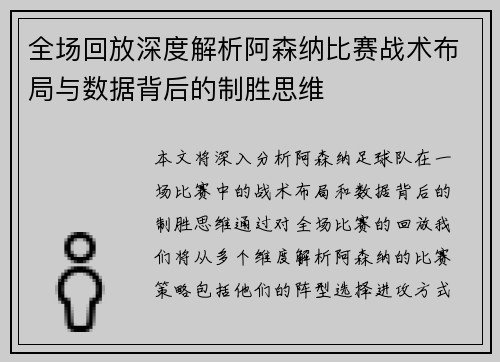 全场回放深度解析阿森纳比赛战术布局与数据背后的制胜思维

本文将深入分析阿森纳足球队在一场比赛中的战术布局和数据背后的制胜思维通过对全场比赛的回放我们将从多个维度解析阿森纳的比赛策略包括他们的阵型选择进攻方式